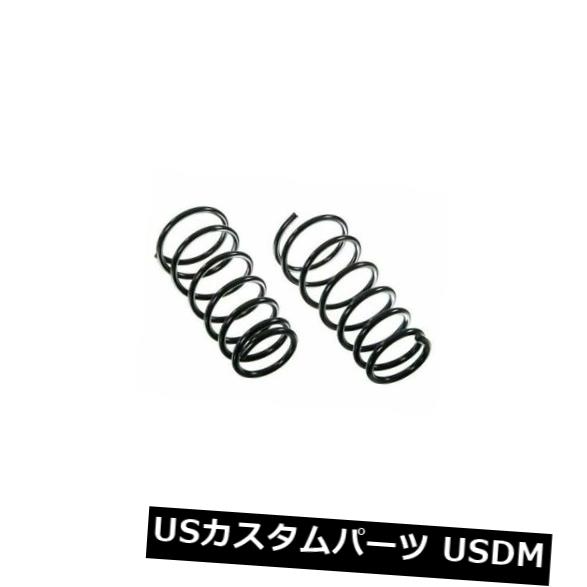 USカスタムパーツ USDM